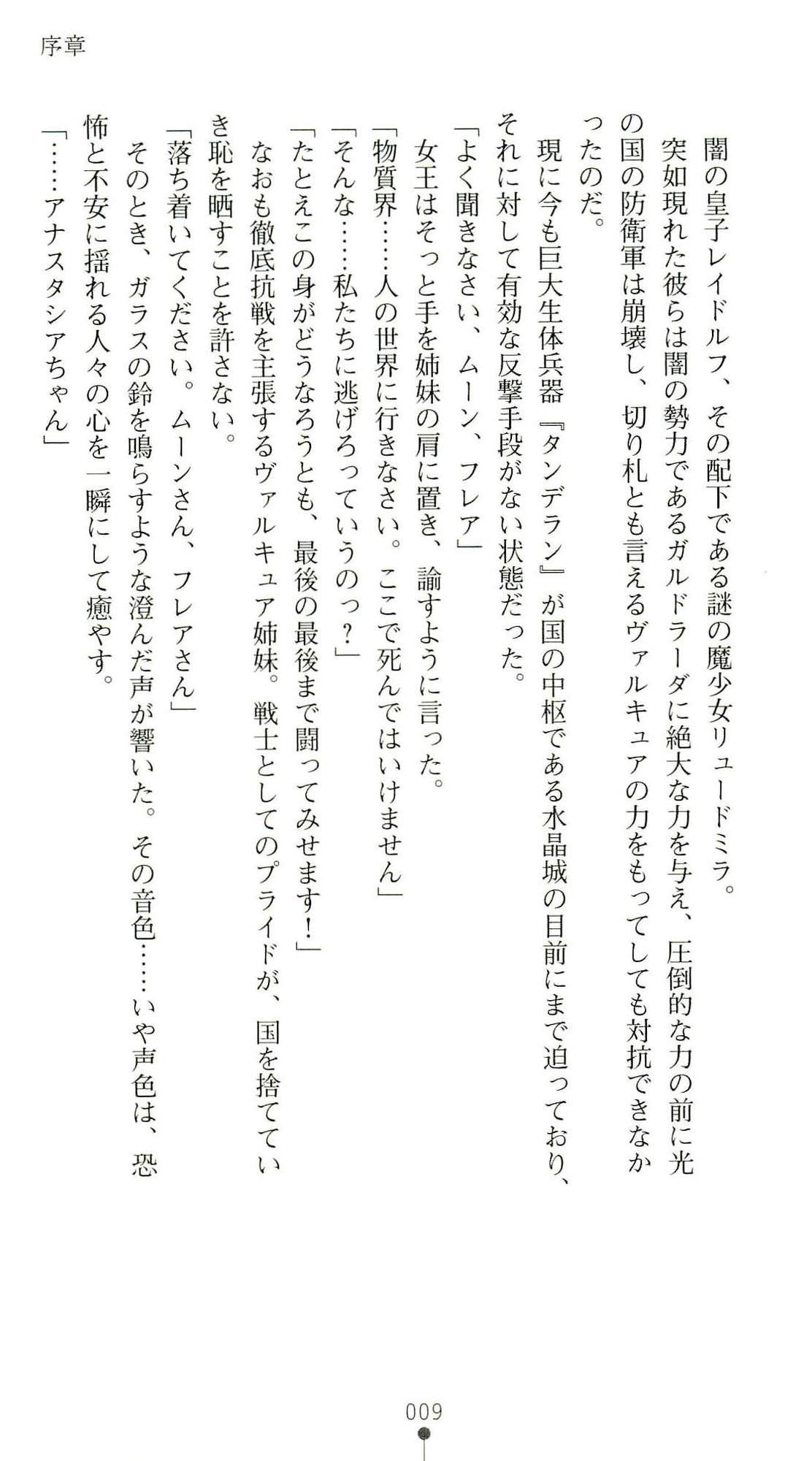 序章

闇の皇子レイドルフ、その配下である謎の魔少女リュードミラ。
突如現れた彼らは闇の勢力であるガルドラーダに絶大な力を与え、圧倒的な力の前に光の国の防衛軍は崩壊し、切り札とも言えるヴァルキュアの力をもってしても対抗できなかったのだ。
現に今も巨大生体兵器『タンデラン』が国の中枢である水晶城の目前にまで迫っており、それに対して有効な反撃手段がない状態だった。
「よく聞きなさい、ムーン、フレア」
女王はそっと手を姉妹の肩に置き、諭すように言った。
「物質界……人の世界に行きなさい。ここで死んではいけません」
「そんな……私たちに逃げろっていうのっ？」
「たとえこの身がどうなろうとも、最後の最後まで闘ってみせます！」
なおも徹底抗戦を主張するヴァルキュア姉妹。戦士としてのプライドが、国を捨てていき恥を晒すことを許さない。
「落ち着いてください。ムーンさん、フレアさん」
そのとき、ガラスの鈴を鳴らすような澄んだ声が響いた。その音色……いや声色は、恐怖と不安に揺れる人々の心を一瞬にして癒やす。
「……アナスタシアちゃん」

009